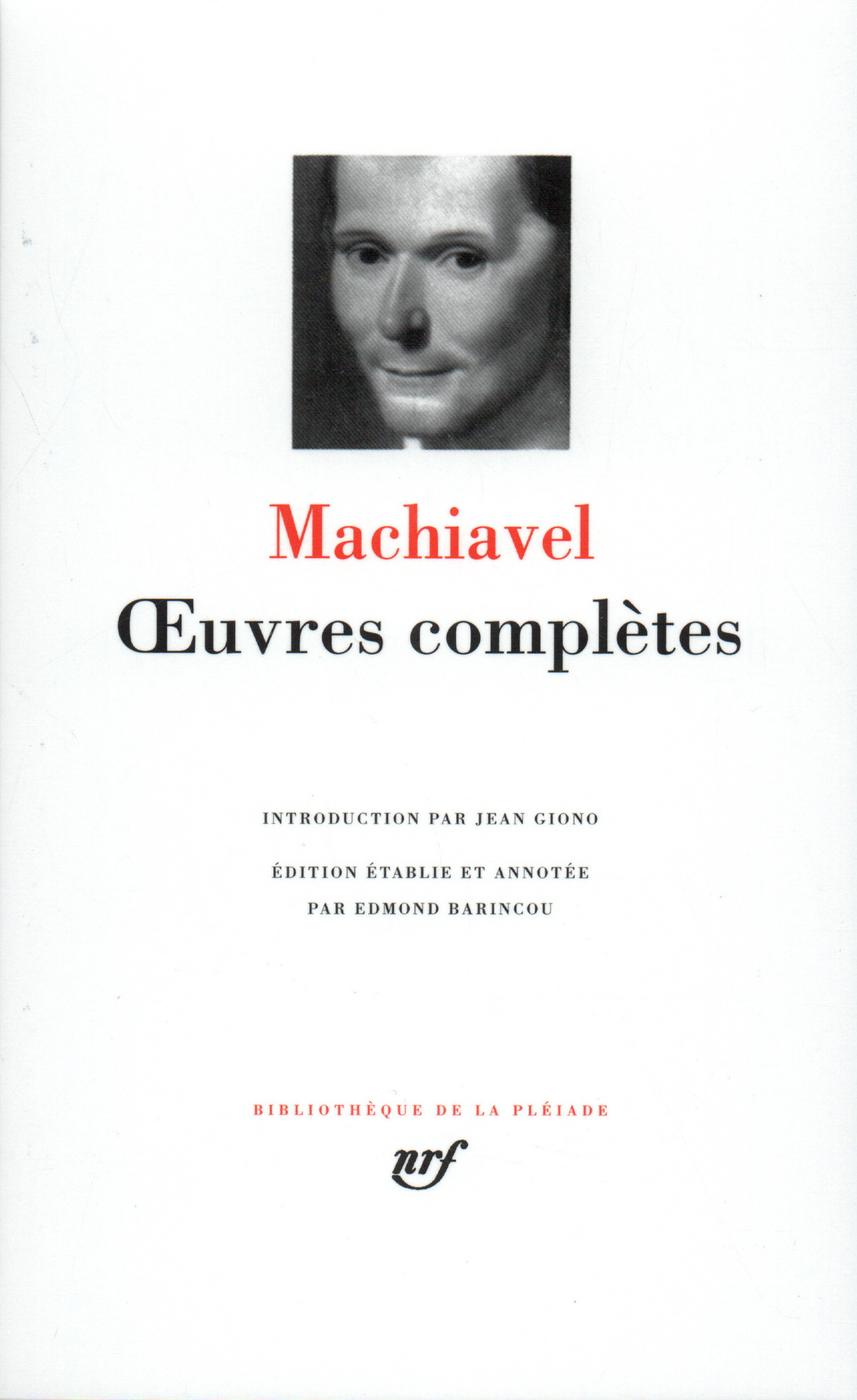 Machiavel

Œuvres complètes

INTRODUCTION PAR JEAN GIONO

ÉDITION ÉTABLIE ET ANNOTÉE
PAR EDMOND BARINCOU

BIBLIOTHÈQUE DE LA PLÉIADE

nrf